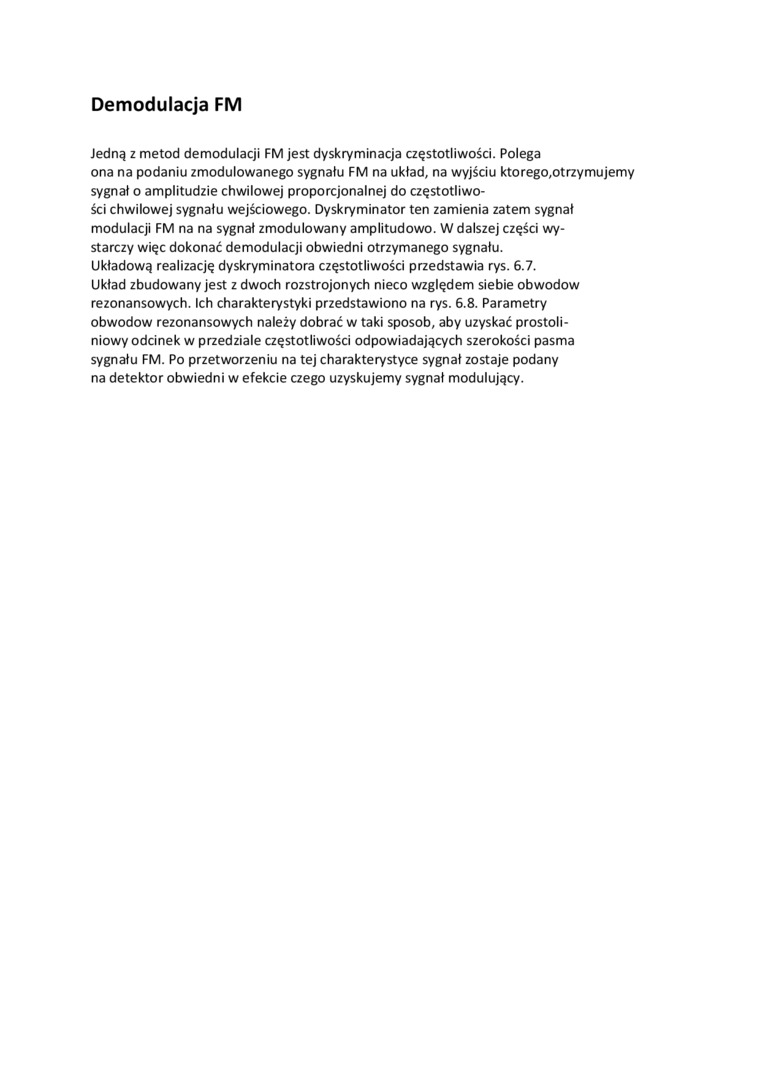 Demodulacja FM

Jedną z metod demodulacji FM jest dyskryminacja częstotliwości. Polega ona na podaniu zmodulowanego sygnału FM na układ, na wyjściu ktorego,otrzymujemy sygnał o amplitudzie chwilowej proporcjonalnej do częstotliwości chwilowej sygnału wejściowego. Dyskryminator ten zamienia zatem sygnał modulacji FM na na sygnał zmodulowany amplitudowo. W dalszej części wystarczy więc dokonać demodulacji obwiedni otrzymanego sygnału.
Układową realizację dyskryminatora częstotliwości przedstawia rys. 6.7.
Układ zbudowany jest z dwoch rozstrojonych nieco względem siebie obwodow rezonansowych. Ich charakterystyki przedstawiono na rys. 6.8. Parametry obwodow rezonansowych należy dobrać w taki sposob, aby uzyskać prostoliniowy odcinek w przedziale częstotliwości odpowiadających szerokości pasma sygnału FM. Po przetworzeniu na tej charakterystyce sygnał zostaje podany na detektor obwiedni w efekcie czego uzyskujemy sygnał modulujący.